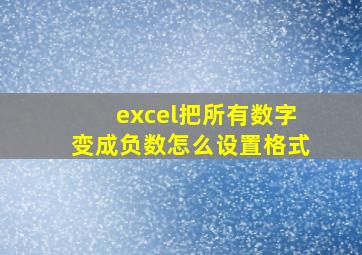 excel把所有数字变成负数怎么设置格式